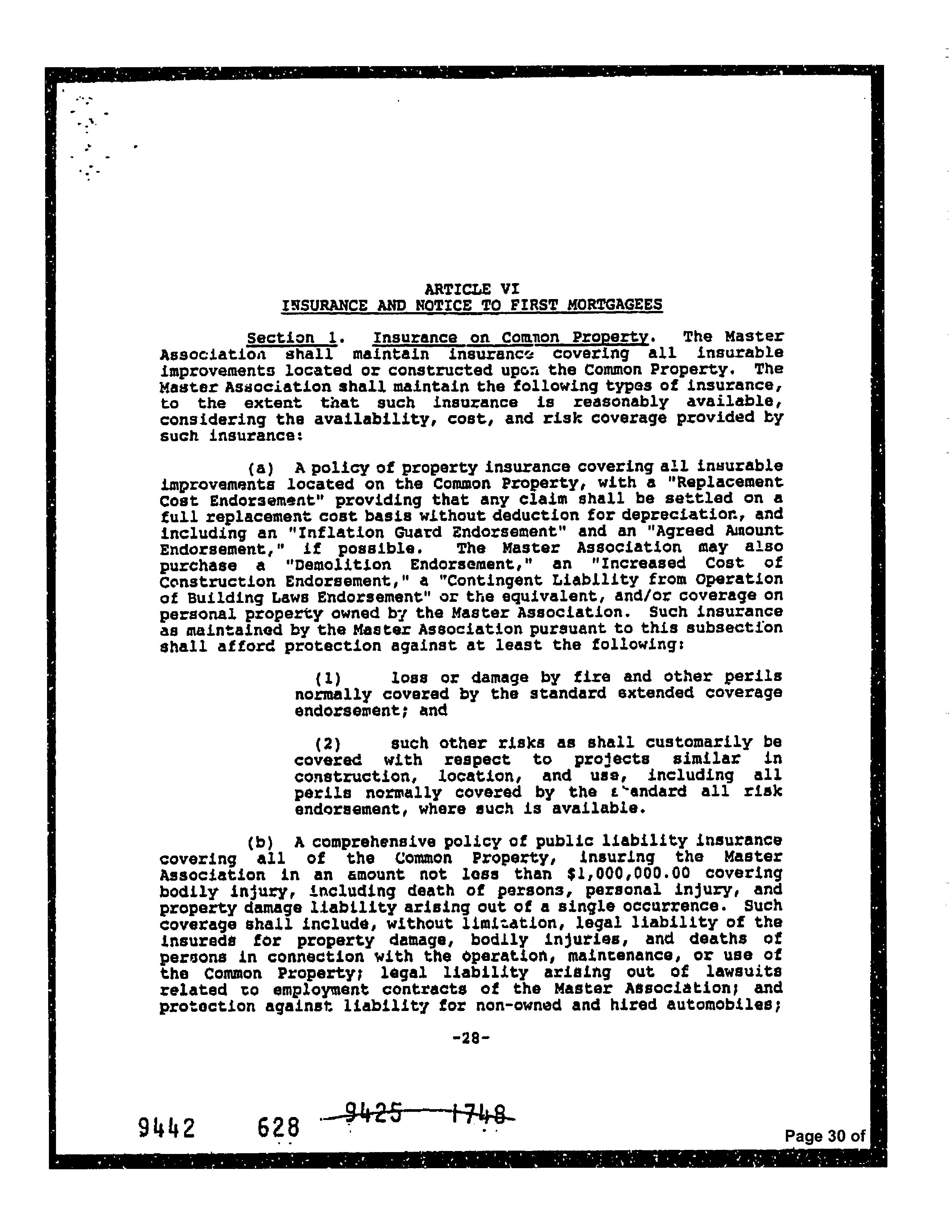 ARTICLE VI
INSURANCE AND NOTICE TO FIRST MORTGAGEES

Section 1. Insurance on Common Property. The Master Association shall maintain insurance covering all insurable improvements located or constructed upon the Common Property. The Master Association shall maintain the following types of insurance, to the extent that such insurance is reasonably available, considering the availability, cost, and risk coverage provided by such insurance:

(a) A policy of property insurance covering all insurable improvements located on the Common Property, with a "Replacement Cost Endorsement" providing that any claim shall be settled on a full replacement cost basis without deduction for depreciation, and including an "Inflation Guard Endorsement" and an "Agreed Amount Endorsement," if possible. The Master Association may also purchase a "Demolition Endorsement," an "Increased Cost of Construction Endorsement," a "Contingent Liability from Operation of Building Laws Endorsement" or the equivalent, and/or coverage on personal property owned by the Master Association. Such insurance as maintained by the Master Association pursuant to this subsection shall afford protection against at least the following:

(1) loss or damage by fire and other perils normally covered by the standard extended coverage endorsement; and

(2) such other risks as shall customarily be covered with respect to projects similar in construction, location, and use, including all perils normally covered by the standard all risk endorsement, where such is available.

(b) A comprehensive policy of public liability insurance covering all of the Common Property, insuring the Master Association in an amount not less than $1,000,000.00 covering bodily injury, including death of persons, personal injury, and property damage liability arising out of a single occurrence. Such coverage shall include, without limitation, legal liability of the insureds for property damage, bodily injuries, and deaths of persons in connection with the operation, maintenance, or use of the Common Property; legal liability arising out of lawsuits related to employment contracts of the Master Association; and protection against liability for non-owned and hired automobiles;

-28-

9442 628 9425 1748

Page 30 of